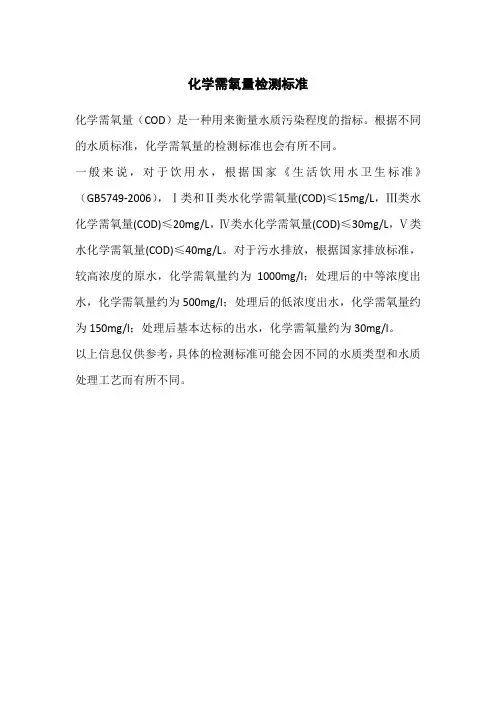 化学需氧量检测标准

化学需氧量（COD）是一种用来衡量水质污染程度的指标。根据不同的水质标准，化学需氧量的检测标准也会有所不同。

一般来说，对于饮用水，根据国家《生活饮用水卫生标准》（GB5749-2006），Ⅰ类和Ⅱ类水化学需氧量(COD)≤15mg/L，Ⅲ类水化学需氧量(COD)≤20mg/L，Ⅳ类水化学需氧量(COD)≤30mg/L，Ⅴ类水化学需氧量(COD)≤40mg/L。对于污水排放，根据国家排放标准，较高浓度的原水，化学需氧量约为 1000mg/l；处理后的中等浓度出水，化学需氧量约为 500mg/l；处理后的低浓度出水，化学需氧量约为 150mg/l；处理后基本达标的出水，化学需氧量约为 30mg/l。

以上信息仅供参考，具体的检测标准可能会因不同的水质类型和水质处理工艺而有所不同。